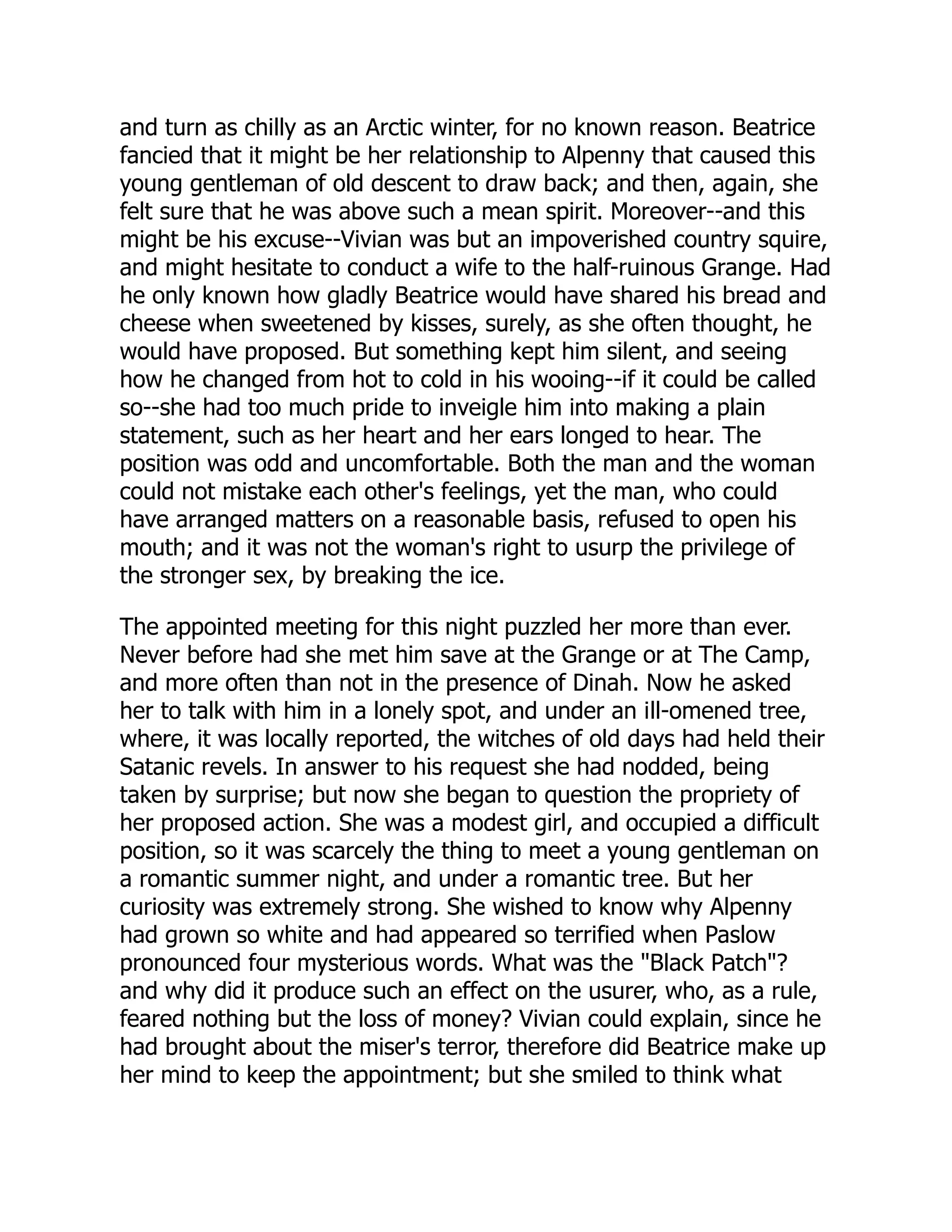 and turn as chilly as an Arctic winter, for no known reason. Beatrice fancied that it might be her relationship to Alpenny that caused this young gentleman of old descent to draw back; and then, again, she felt sure that he was above such a mean spirit. Moreover--and this might be his excuse--Vivian was but an impoverished country squire, and might hesitate to conduct a wife to the half-ruinous Grange. Had he only known how gladly Beatrice would have shared his bread and cheese when sweetened by kisses, surely, as she often thought, he would have proposed. But something kept him silent, and seeing how he changed from hot to cold in his wooing--if it could be called so--she had too much pride to inveigle him into making a plain statement, such as her heart and her ears longed to hear. The position was odd and uncomfortable. Both the man and the woman could not mistake each other's feelings, yet the man, who could have arranged matters on a reasonable basis, refused to open his mouth; and it was not the woman's right to usurp the privilege of the stronger sex, by breaking the ice.

The appointed meeting for this night puzzled her more than ever. Never before had she met him save at the Grange or at The Camp, and more often than not in the presence of Dinah. Now he asked her to talk with him in a lonely spot, and under an ill-omened tree, where, it was locally reported, the witches of old days had held their Satanic revels. In answer to his request she had nodded, being taken by surprise; but now she began to question the propriety of her proposed action. She was a modest girl, and occupied a difficult position, so it was scarcely the thing to meet a young gentleman on a romantic summer night, and under a romantic tree. But her curiosity was extremely strong. She wished to know why Alpenny had grown so white and had appeared so terrified when Paslow pronounced four mysterious words. What was the "Black Patch"? and why did it produce such an effect on the usurer, who, as a rule, feared nothing but the loss of money? Vivian could explain, since he had brought about the miser's terror, therefore did Beatrice make up her mind to keep the appointment; but she smiled to think what